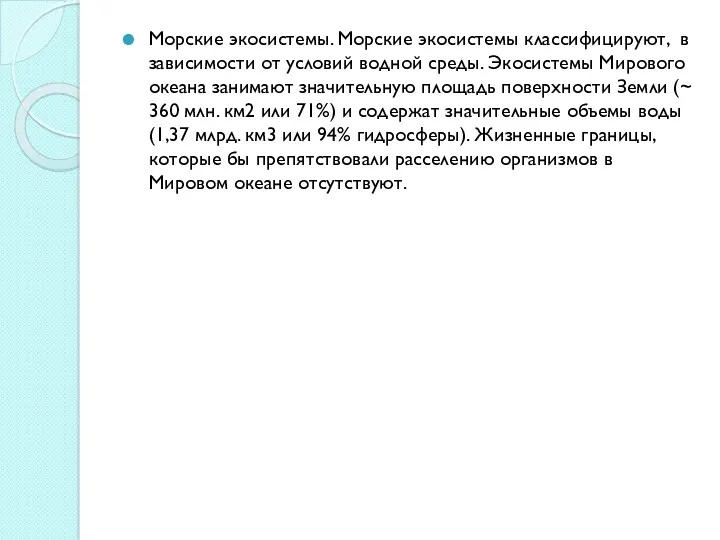 Морские экосистемы. Морские экосистемы классифицируют, в зависимости от условий водной среды. Экосистемы Мирового океана занимают значительную площадь поверхности Земли (~ 360 млн. км2 или 71%) и содержат значительные объемы воды (1,37 млрд. км3 или 94% гидросферы). Жизненные границы, которые бы препятствовали расселению организмов в Мировом океане отсутствуют.